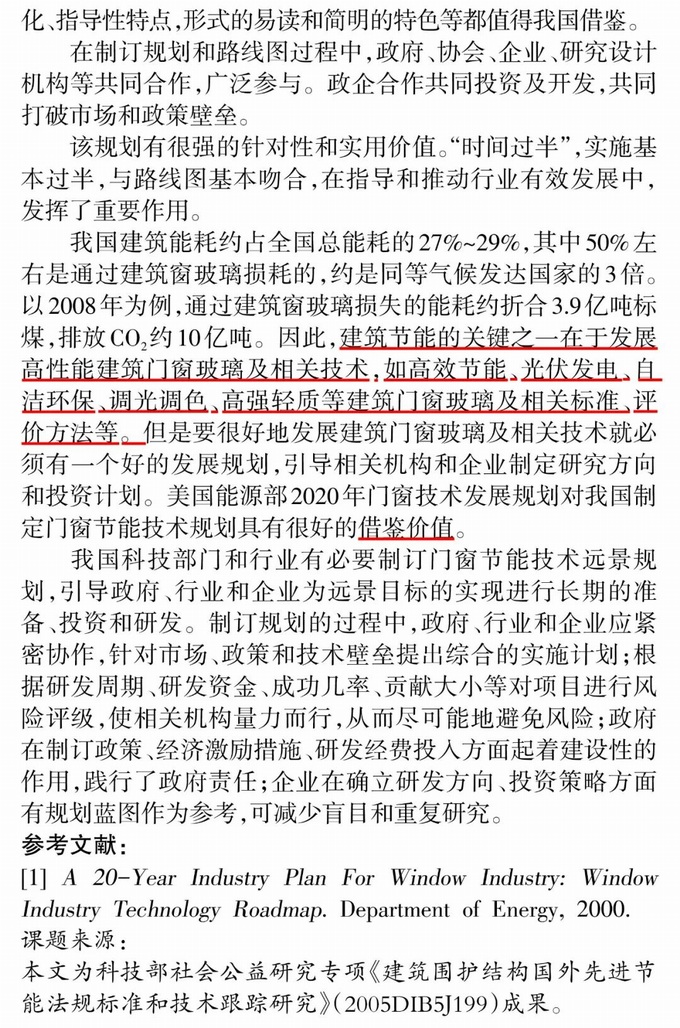 化、指导性特点，形式的易读和简明的特色等都值得我国借鉴。

在制订规划和路线图过程中，政府、协会、企业、研究设计机构等共同合作，广泛参与。政企合作共同投资及开发，共同打破市场和政策壁垒。

该规划有很强的针对性和实用价值。“时间过半”，实施基本过半，与路线图基本吻合，在指导和推动行业有效发展中，发挥了重要作用。

我国建筑能耗约占全国总能耗的27%~29%，其中50%左右是通过建筑窗玻璃损耗的，约是同等气候发达国家的3倍。以2008年为例，通过建筑窗玻璃损失的能耗约折合3.9亿吨标煤，排放$CO_2$约10亿吨。因此，建筑节能的关键之一在于发展高性能建筑门窗玻璃及相关技术，如高效节能、光伏发电、自洁环保、调光调色、高强轻质等建筑门窗玻璃及相关标准、评价方法等。但是要很好地发展建筑门窗玻璃及相关技术就必须有一个好的发展规划，引导相关机构和企业制定研究方向和投资计划。美国能源部2020年门窗技术发展规划对我国制定门窗节能技术规划具有很好的借鉴价值。

我国科技部门和行业有必要制订门窗节能技术远景规划，引导政府、行业和企业为远景目标的实现进行长期的准备、投资和研发。制订规划的过程中，政府、行业和企业应紧密协作，针对市场、政策和技术壁垒提出综合的实施计划；根据研发周期、研发资金、成功几率、贡献大小等对项目进行风险评级，使相关机构量力而行，从而尽可能地避免风险；政府在制订政策、经济激励措施、研发经费投入方面起着建设性的作用，践行了政府责任；企业在确立研发方向、投资策略方面有规划蓝图作为参考，可减少盲目和重复研究。

参考文献：
[1] A 20-Year Industry Plan For Window Industry: Window Industry Technology Roadmap. Department of Energy, 2000.
课题来源：
本文为科技部社会公益研究专项《建筑围护结构国外先进节能法规标准和技术跟踪研究》(2005DIB5J199)成果。